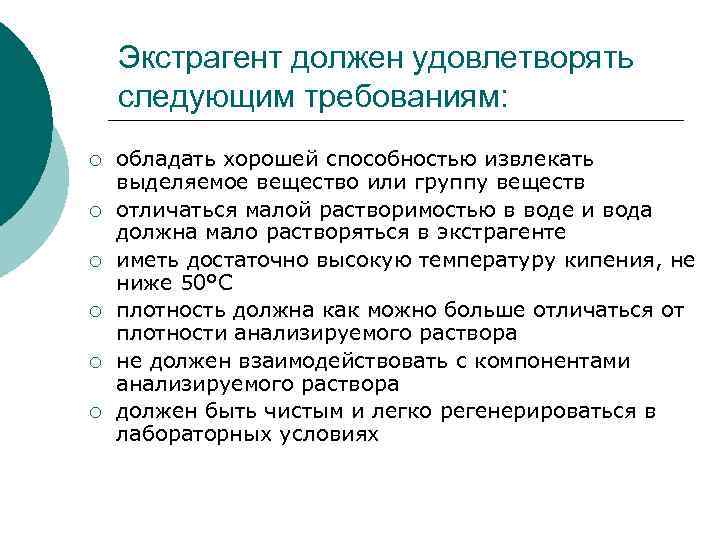 Экстрагент должен удовлетворять следующим требованиям:

○ обладать хорошей способностью извлекать выделяемое вещество или группу веществ
○ отличаться малой растворимостью в воде и вода должна мало растворяться в экстрагенте
○ иметь достаточно высокую температуру кипения, не ниже 50°С
○ плотность должна как можно больше отличаться от плотности анализируемого раствора
○ не должен взаимодействовать с компонентами анализируемого раствора
○ должен быть чистым и легко регенерироваться в лабораторных условиях